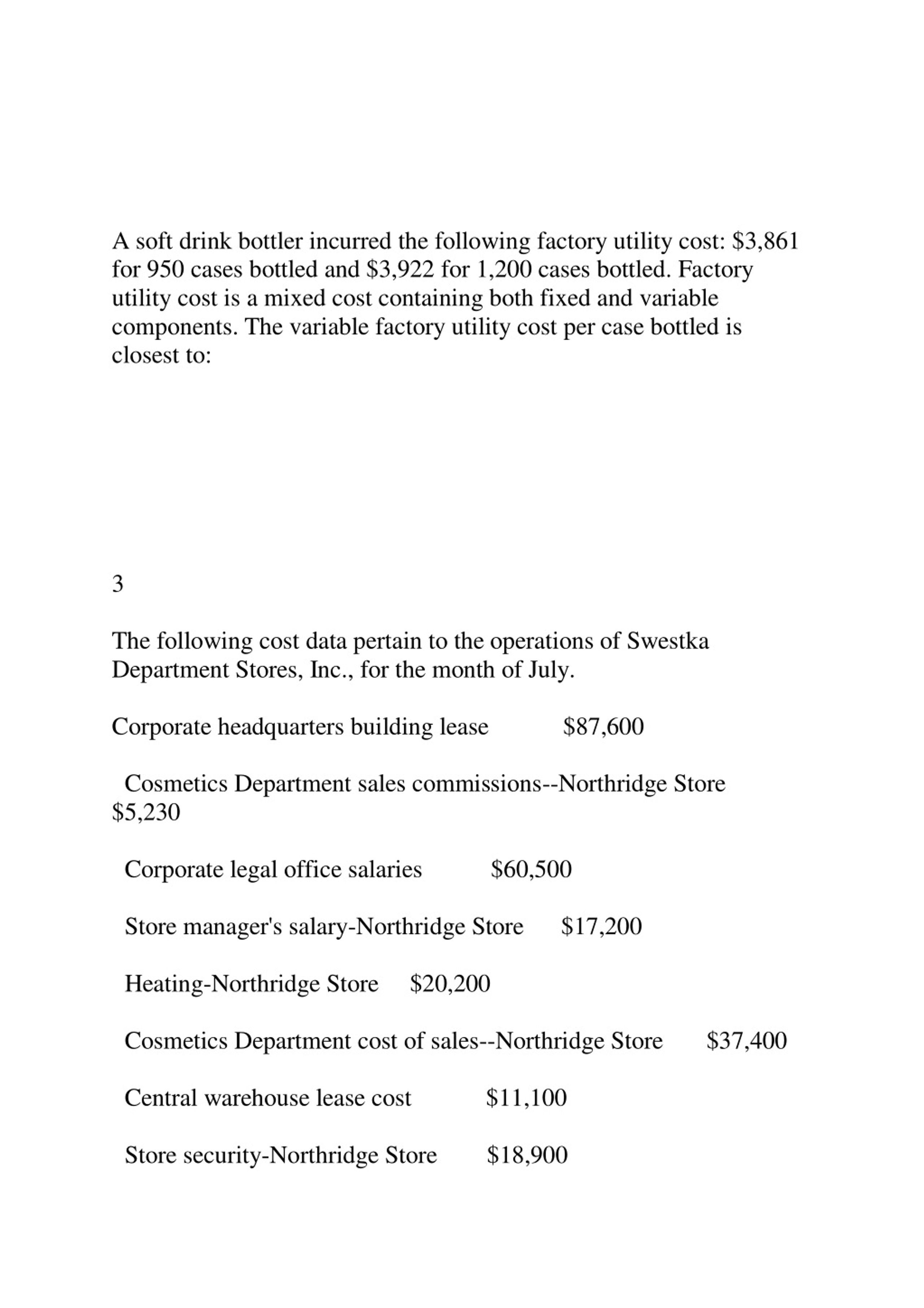 A soft drink bottler incurred the following factory utility cost: \$3,861 for 950 cases bottled and \$3,922 for 1,200 cases bottled. Factory utility cost is a mixed cost containing both fixed and variable components. The variable factory utility cost per case bottled is closest to:

3

The following cost data pertain to the operations of Swestka Department Stores, Inc., for the month of July.

Corporate headquarters building lease \$87,600

Cosmetics Department sales commissions--Northridge Store \$5,230

Corporate legal office salaries \$60,500

Store manager's salary-Northridge Store \$17,200

Heating-Northridge Store \$20,200

Cosmetics Department cost of sales--Northridge Store \$37,400

Central warehouse lease cost \$11,100

Store security-Northridge Store \$18,900